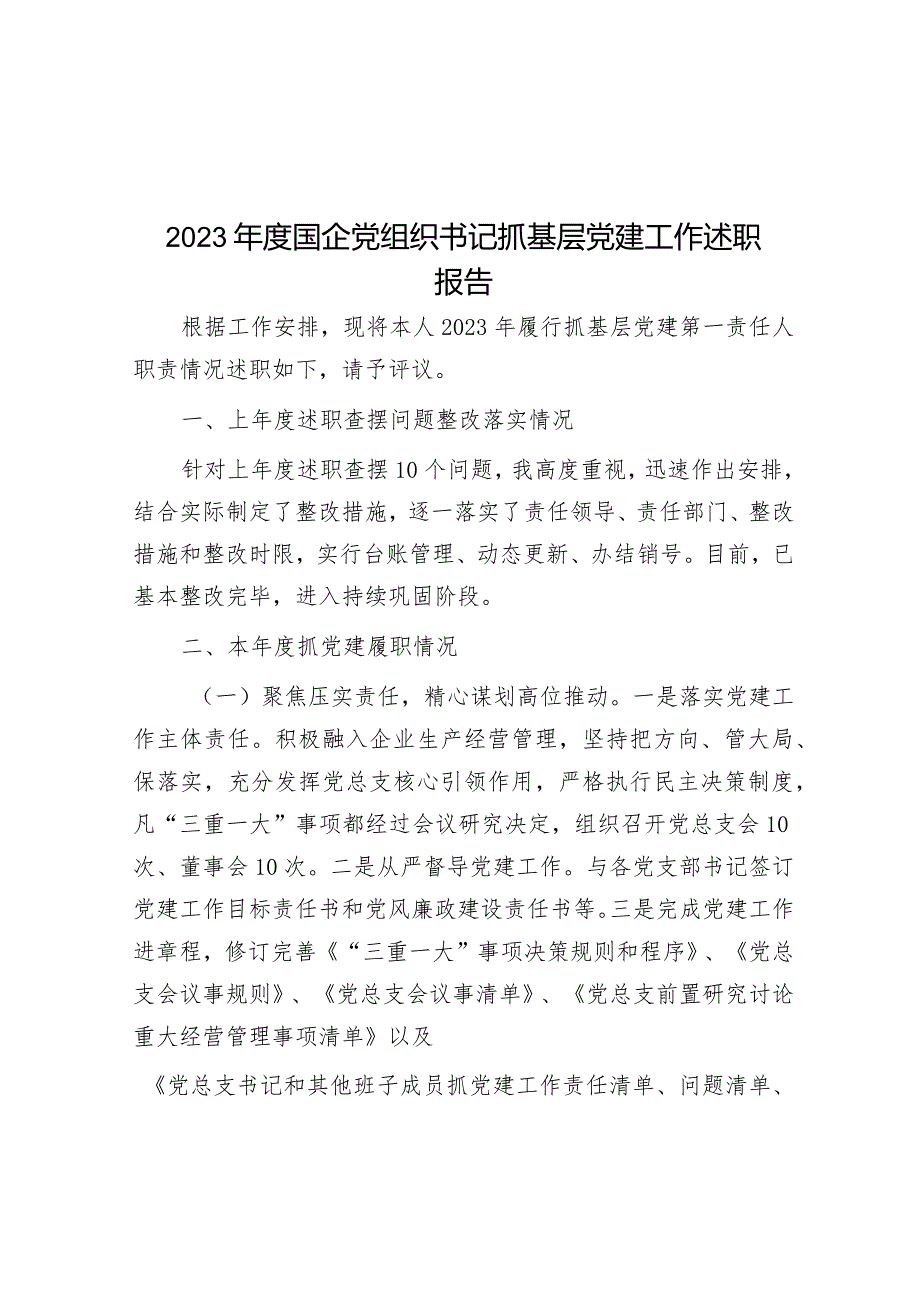 2023年度国企党组织书记抓基层党建工作述职报告

根据工作安排，现将本人2023年履行抓基层党建第一责任人职责情况述职如下，请予评议。

一、上年度述职查摆问题整改落实情况

针对上年度述职查摆10个问题，我高度重视，迅速作出安排，结合实际制定了整改措施，逐一落实了责任领导、责任部门、整改措施和整改时限，实行台账管理、动态更新、办结销号。目前，已基本整改完毕，进入持续巩固阶段。

二、本年度抓党建履职情况

（一）聚焦压实责任，精心谋划高位推动。一是落实党建工作主体责任。积极融入企业生产经营管理，坚持把方向、管大局、保落实，充分发挥党总支核心引领作用，严格执行民主决策制度，凡“三重一大”事项都经过会议研究决定，组织召开党总支会10次、董事会10次。二是从严督导党建工作。与各党支部书记签订党建工作目标责任书和党风廉政建设责任书等。三是完成党建工作进章程，修订完善《“三重一大”事项决策规则和程序》、《党总支会议事规则》、《党总支会议事清单》、《党总支前置研究讨论重大经营管理事项清单》以及

《党总支书记和其他班子成员抓党建工作责任清单、问题清单、